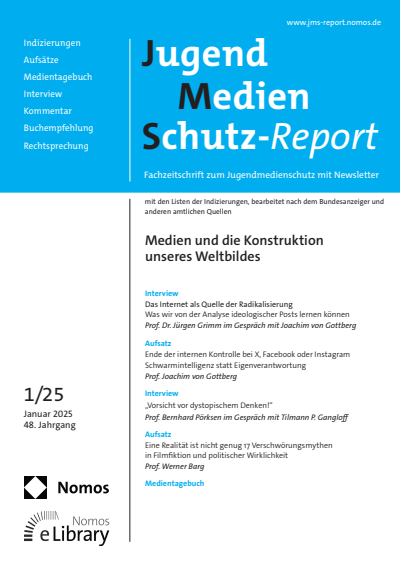 www.jms-report.nomos.de

Indizierungen
Aufsätze
Medientagebuch
Interview
Kommentar
Buchempfehlung
Rechtsprechung

Jugend
Medien
Schutz-Report

Fachzeitschrift zum Jugendmedienschutz mit Newsletter

mit den Listen der Indizierungen, bearbeitet nach dem Bundesanzeiger und anderen amtlichen Quellen

Medien und die Konstruktion unseres Weltbildes

Interview
Das Internet als Quelle der Radikalisierung
Was wir von der Analyse ideologischer Posts lernen können
Prof. Dr. Jürgen Grimm im Gespräch mit Joachim von Gottberg

Aufsatz
Ende der internen Kontrolle bei X, Facebook oder Instagram
Schwarmintelligenz statt Eigenverantwortung
Prof. Joachim von Gottberg

Interview
„Vorsicht vor dystopischem Denken!"
Prof. Bernhard Pörksen im Gespräch mit Tilmann P. Gangloff

Aufsatz
Eine Realität ist nicht genug 17 Verschwörungsmythen in Filmfiktion und politischer Wirklichkeit
Prof. Werner Barg

Medientagebuch

1/25
Januar 2025
48. Jahrgang

Nomos

Nomos
eLibrary